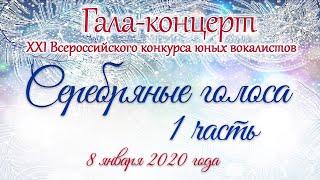 Гала-концерт
XXI Всероссийского конкурса юных вокалистов

Серебряные голоса
1 часть

8 января 2020 года